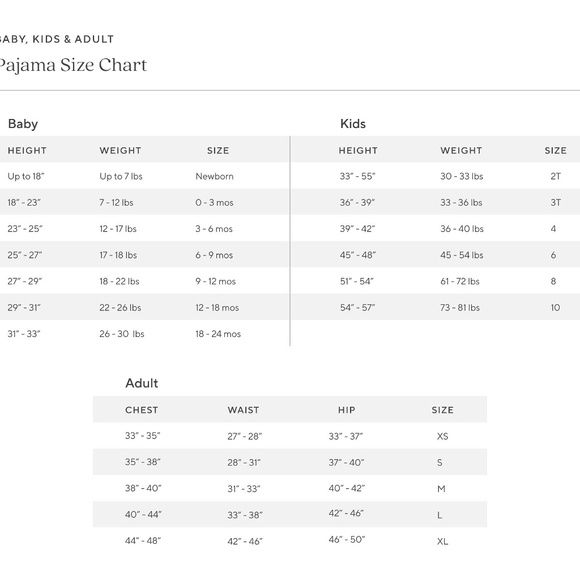 ABY, KIDS & ADULT

Pajama Size Chart

Baby

| HEIGHT | WEIGHT | SIZE |
|---|---|---|
| Up to 18" | Up to 7 lbs | Newborn |
| 18" - 23" | 7 - 12 lbs | 0 - 3 mos |
| 23" - 25" | 12 - 17 lbs | 3 - 6 mos |
| 25" - 27" | 17 - 18 lbs | 6 - 9 mos |
| 27" - 29" | 18 - 22 lbs | 9 - 12 mos |
| 29" - 31" | 22 - 26 lbs | 12 - 18 mos |
| 31" - 33" | 26 - 30 lbs | 18 - 24 mos |

Kids

| HEIGHT | WEIGHT | SIZE |
|---|---|---|
| 33" - 55" | 30 - 33 lbs | 2T |
| 36" - 39" | 33 - 36 lbs | 3T |
| 39" - 42" | 36 - 40 lbs | 4 |
| 45" - 48" | 45 - 54 lbs | 6 |
| 51" - 54" | 61 - 72 lbs | 8 |
| 54" - 57" | 73 - 81 lbs | 10 |

Adult

| CHEST | WAIST | HIP | SIZE |
|---|---|---|---|
| 33" - 35" | 27" - 28" | 33" - 37" | XS |
| 35" - 38" | 28" - 31" | 37" - 40" | S |
| 38" - 40" | 31" - 33" | 40" - 42" | M |
| 40" - 44" | 33" - 38" | 42" - 46" | L |
| 44" - 48" | 42" - 46" | 46" - 50" | XL |